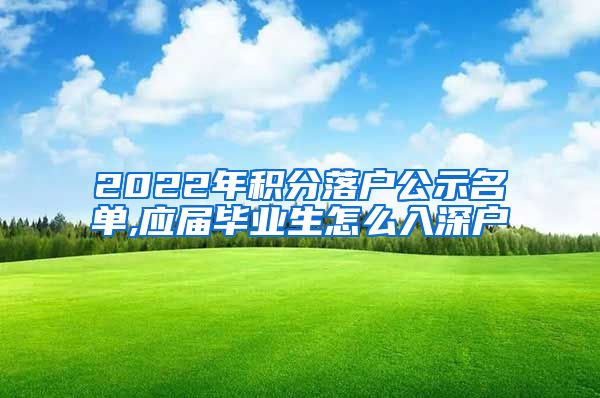 2022年积分落户公示名单,应届毕业生怎么入深户